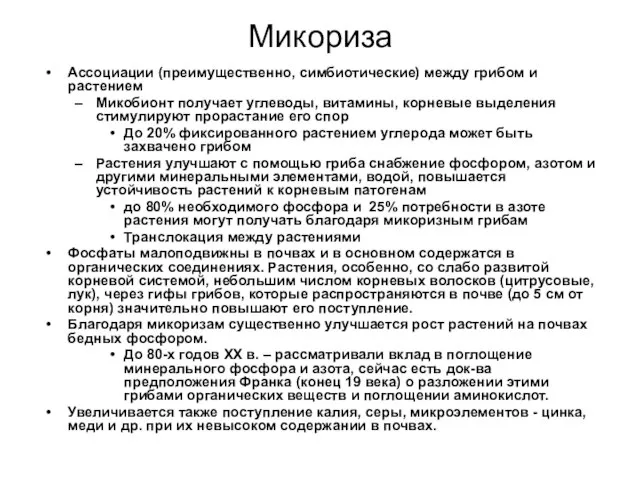 Микориза

• Ассоциации (преимущественно, симбиотические) между грибом и растением
– Микобионт получает углеводы, витамины, корневые выделения стимулируют прорастание его спор
• До 20% фиксированного растением углерода может быть захвачено грибом
– Растения улучшают с помощью гриба снабжение фосфором, азотом и другими минеральными элементами, водой, повышается устойчивость растений к корневым патогенам
• до 80% необходимого фосфора и 25% потребности в азоте растения могут получать благодаря микоризным грибам
• Транслокация между растениями
• Фосфаты малоподвижны в почвах и в основном содержатся в органических соединениях. Растения, особенно, со слабо развитой корневой системой, небольшим числом корневых волосков (цитрусовые, лук), через гифы грибов, которые распространяются в почве (до 5 см от корня) значительно повышают его поступление.
• Благодаря микоризам существенно улучшается рост растений на почвах бедных фосфором.
• До 80-х годов XX в. – рассматривали вклад в поглощение минерального фосфора и азота, сейчас есть док-ва предположения Франка (конец 19 века) о разложении этими грибами органических веществ и поглощении аминокислот.
• Увеличивается также поступление калия, серы, микроэлементов - цинка, меди и др. при их невысоком содержании в почвах.